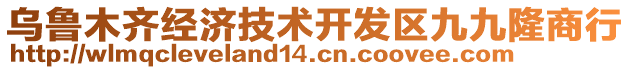 乌鲁木齐经济技术开发区九九隆商行
http://wlmqcleveland14.cn.coovee.com